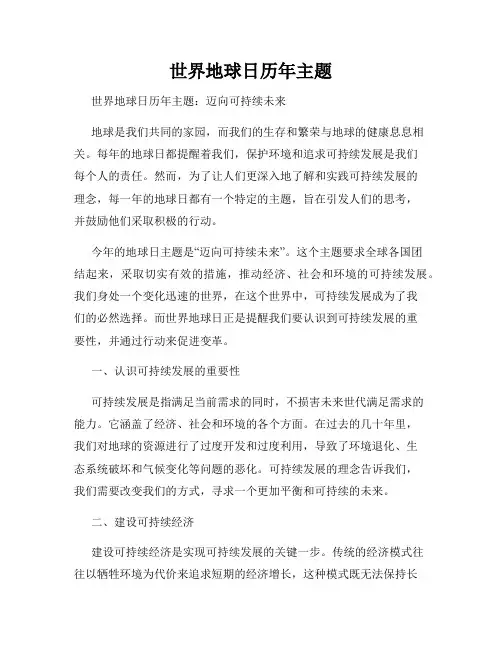 世界地球日历年主题

世界地球日历年主题：迈向可持续未来

地球是我们共同的家园，而我们的生存和繁荣与地球的健康息息相关。每年的地球日都提醒着我们，保护环境和追求可持续发展是我们每个人的责任。然而，为了让人们更深入地了解和实践可持续发展的理念，每一年的地球日都有一个特定的主题，旨在引发人们的思考，并鼓励他们采取积极的行动。

今年的地球日主题是“迈向可持续未来”。这个主题要求全球各国团结起来，采取切实有效的措施，推动经济、社会和环境的可持续发展。我们身处一个变化迅速的世界，在这个世界中，可持续发展成为了我们的必然选择。而世界地球日正是提醒我们要认识到可持续发展的重要性，并通过行动来促进变革。

一、认识可持续发展的重要性

可持续发展是指满足当前需求的同时，不损害未来世代满足需求的能力。它涵盖了经济、社会和环境的各个方面。在过去的几十年里，我们对地球的资源进行了过度开发和过度利用，导致了环境退化、生态系统破坏和气候变化等问题的恶化。可持续发展的理念告诉我们，我们需要改变我们的方式，寻求一个更加平衡和可持续的未来。

二、建设可持续经济

建设可持续经济是实现可持续发展的关键一步。传统的经济模式往往以牺牲环境为代价来追求短期的经济增长，这种模式既无法保持长